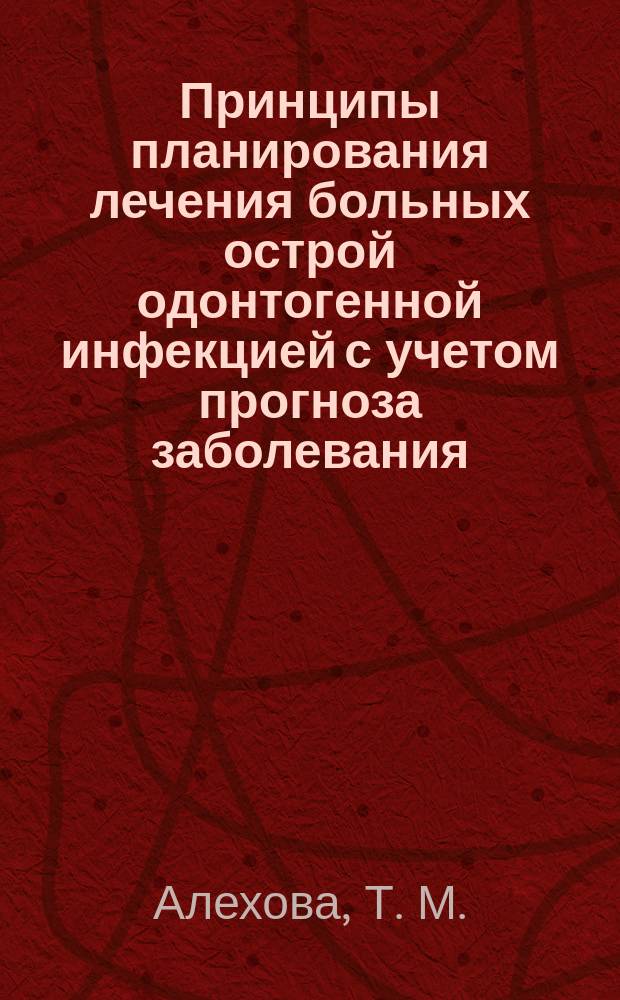 Принципы планирования лечения больных острой одонтогенной инфекцией с учетом прогноза заболевания

Алехова, Т. М.